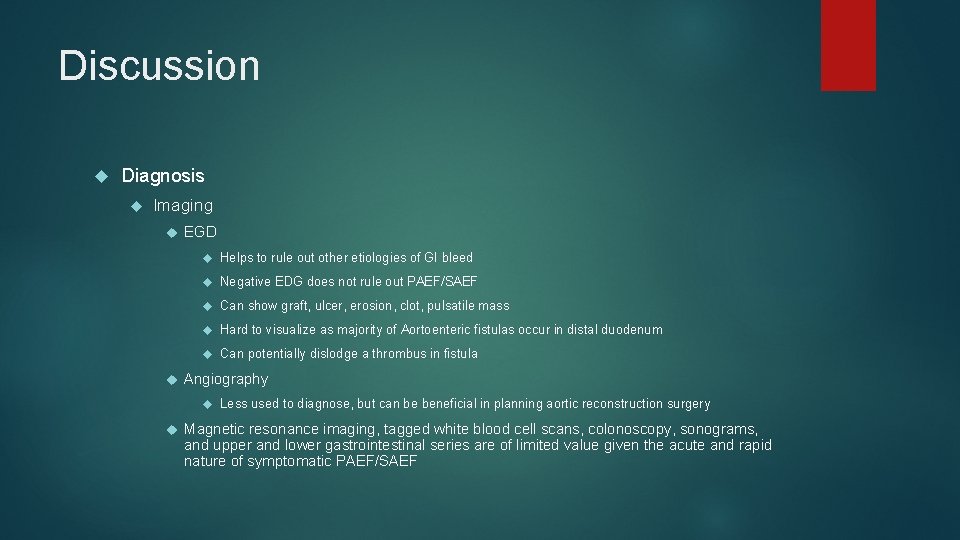 Discussion

Diagnosis

Imaging

EGD

Helps to rule out other etiologies of GI bleed

Negative EDG does not rule out PAEF/SAEF

Can show graft, ulcer, erosion, clot, pulsatile mass

Hard to visualize as majority of Aortoenteric fistulas occur in distal duodenum

Can potentially dislodge a thrombus in fistula

Angiography

Less used to diagnose, but can be beneficial in planning aortic reconstruction surgery

Magnetic resonance imaging, tagged white blood cell scans, colonoscopy, sonograms, and upper and lower gastrointestinal series are of limited value given the acute and rapid nature of symptomatic PAEF/SAEF